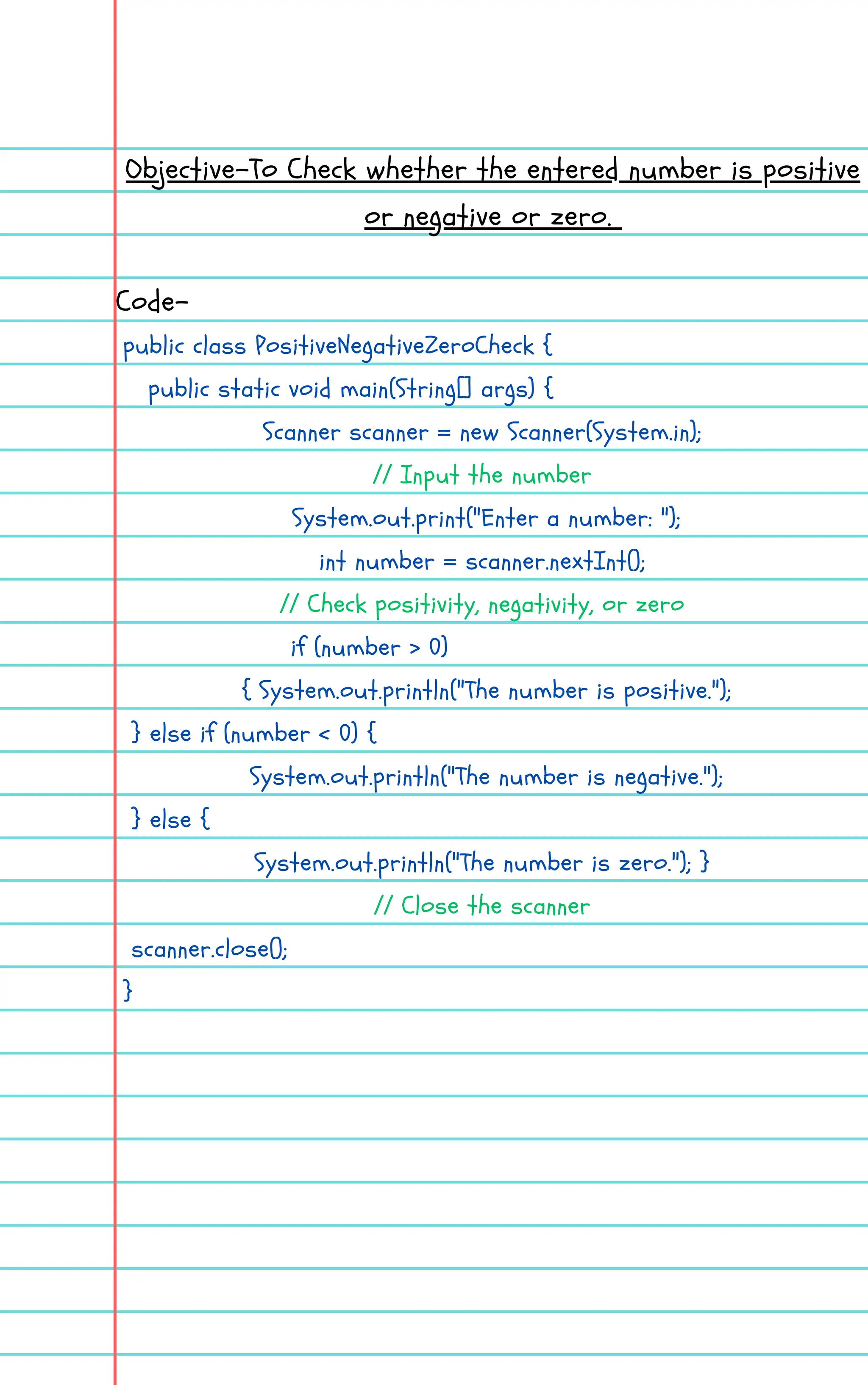 Objective-To Check whether the entered number is positive or negative or zero.

Code-

public class PositiveNegativeZeroCheck {
public static void main(String[] args) {
Scanner scanner = new Scanner(System.in);
// Input the number
System.out.print("Enter a number: ");
int number = scanner.nextInt();
// Check positivity, negativity, or zero
if (number > 0)
{ System.out.println("The number is positive.");
} else if (number < 0) {
System.out.println("The number is negative.");
} else {
System.out.println("The number is zero."); }
// Close the scanner
scanner.close();
}